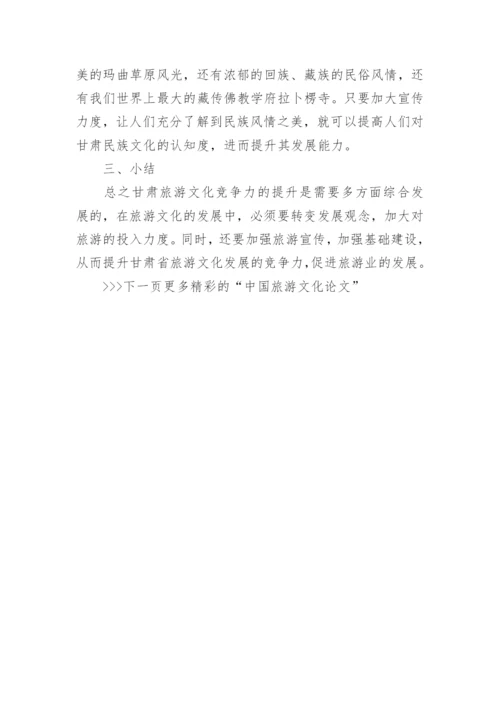 美的玛曲草原风光，还有浓郁的回族、藏族的民俗风情，还有我们世界上最大的藏传佛教学府拉卜楞寺。只要加大宣传力度，让人们充分了解到民族风情之美，就可以提高人们对甘肃民族文化的认知度，进而提升其发展能力。

三、小结

总之甘肃旅游文化竞争力的提升是需要多方面综合发展的，在旅游文化的发展中，必须要转变发展观念，加大对旅游的投入力度。同时，还要加强旅游宣传，加强基础建设，从而提升甘肃省旅游文化发展的竞争力，促进旅游业的发展。

>>>下一页更多精彩的“中国旅游文化论文”